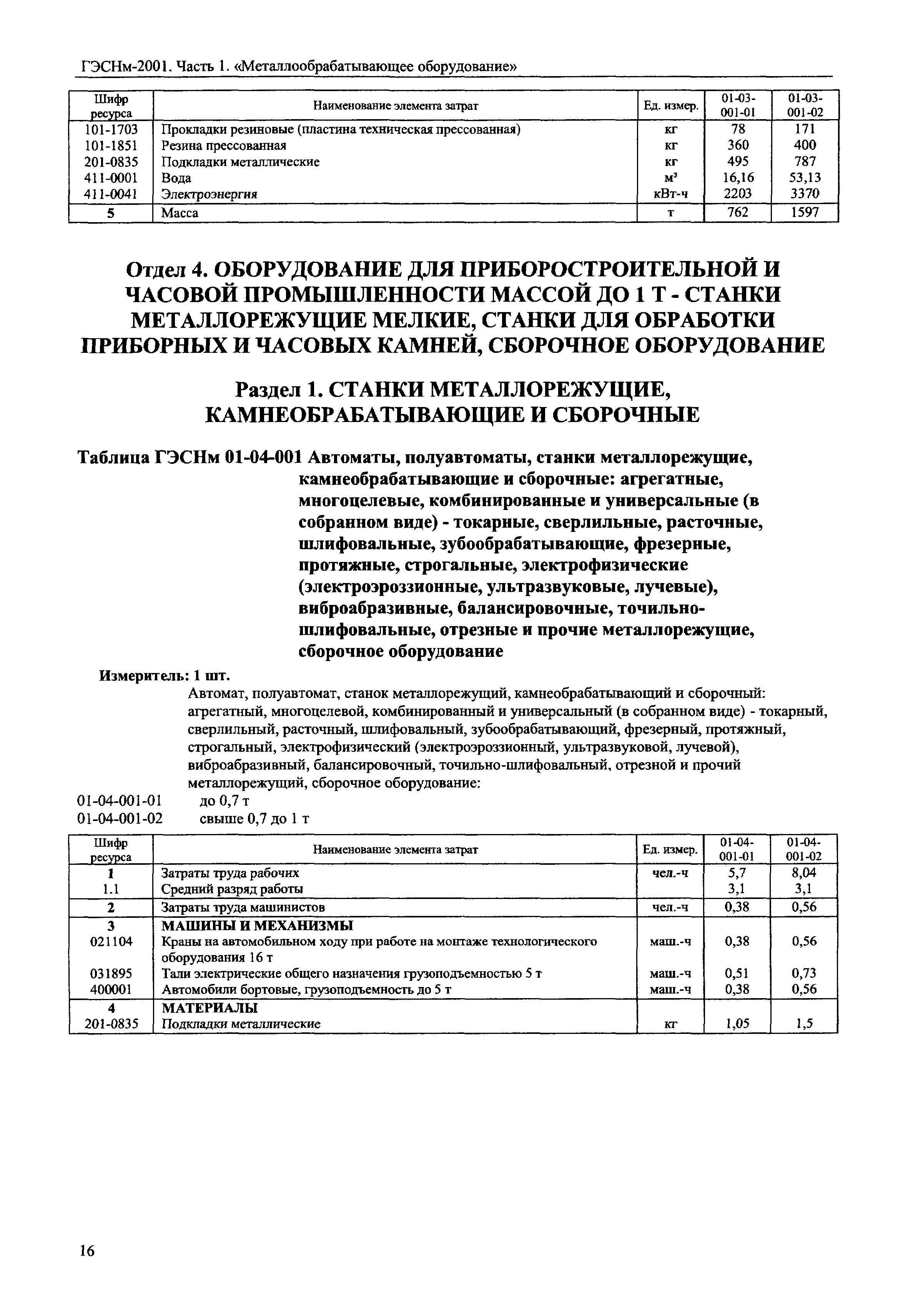 ГЭСНм-2001. Часть 1. «Металлообрабатывающее оборудование»

| Шифр ресурса | Наименование элемента затрат | Ед. измер. | 01-03-001-01 | 01-03-001-02 |
|---|---|---|---|---|
| 101-1703 | Прокладки резиновые (пластина техническая прессованная) | кг | 78 | 171 |
| 101-1851 | Резина прессованная | кг | 360 | 400 |
| 201-0835 | Подкладки металлические | кг | 495 | 787 |
| 411-0001 | Вода | $м^3$ | 16,16 | 53,13 |
| 411-0041 | Электроэнергия | кВт-ч | 2203 | 3370 |
| 5 | Масса | т | 762 | 1597 |

Отдел 4. ОБОРУДОВАНИЕ ДЛЯ ПРИБОРОСТРОИТЕЛЬНОЙ И ЧАСОВОЙ ПРОМЫШЛЕННОСТИ МАССОЙ ДО 1 Т - СТАНКИ МЕТАЛЛОРЕЖУЩИЕ МЕЛКИЕ, СТАНКИ ДЛЯ ОБРАБОТКИ ПРИБОРНЫХ И ЧАСОВЫХ КАМНЕЙ, СБОРОЧНОЕ ОБОРУДОВАНИЕ

Раздел 1. СТАНКИ МЕТАЛЛОРЕЖУЩИЕ, КАМНЕОБРАБАТЫВАЮЩИЕ И СБОРОЧНЫЕ

Таблица ГЭСНм 01-04-001 Автоматы, полуавтоматы, станки металлорежущие, камнеобрабатывающие и сборочные: агрегатные, многоцелевые, комбинированные и универсальные (в собранном виде) - токарные, сверлильные, расточные, шлифовальные, зубообрабатывающие, фрезерные, протяжные, строгальные, электрофизические (электроэроззионные, ультразвуковые, лучевые), виброабразивные, балансировочные, точильно-шлифовальные, отрезные и прочие металлорежущие, сборочное оборудование

Измеритель: 1 шт.

Автомат, полуавтомат, станок металлорежущий, камнеобрабатывающий и сборочный: агрегатный, многоцелевой, комбинированный и универсальный (в собранном виде) - токарный, сверлильный, расточный, шлифовальный, зубообрабатывающий, фрезерный, протяжный, строгальный, электрофизический (электроэроззионный, ультразвуковой, лучевой), виброабразивный, балансировочный, точильно-шлифовальный, отрезной и прочий металлорежущий, сборочное оборудование:

01-04-001-01 до 0,7 т
01-04-001-02 свыше 0,7 до 1 т

| Шифр ресурса | Наименование элемента затрат | Ед. измер. | 01-04-001-01 | 01-04-001-02 |
|---|---|---|---|---|
| 1 | Затраты труда рабочих | чел.-ч | 5,7 | 8,04 |
| 1.1 | Средний разряд работы | | 3,1 | 3,1 |
| 2 | Затраты труда машинистов | чел.-ч | 0,38 | 0,56 |
| 3 | МАШИНЫ И МЕХАНИЗМЫ | | | |
| 021104 | Краны на автомобильном ходу при работе на монтаже технологического оборудования 16 т | маш.-ч | 0,38 | 0,56 |
| 031895 | Тали электрические общего назначения грузоподъемностью 5 т | маш.-ч | 0,51 | 0,73 |
| 400001 | Автомобили бортовые, грузоподъемность до 5 т | маш.-ч | 0,38 | 0,56 |
| 4 | МАТЕРИАЛЫ | | | |
| 201-0835 | Подкладки металлические | кг | 1,05 | 1,5 |

16